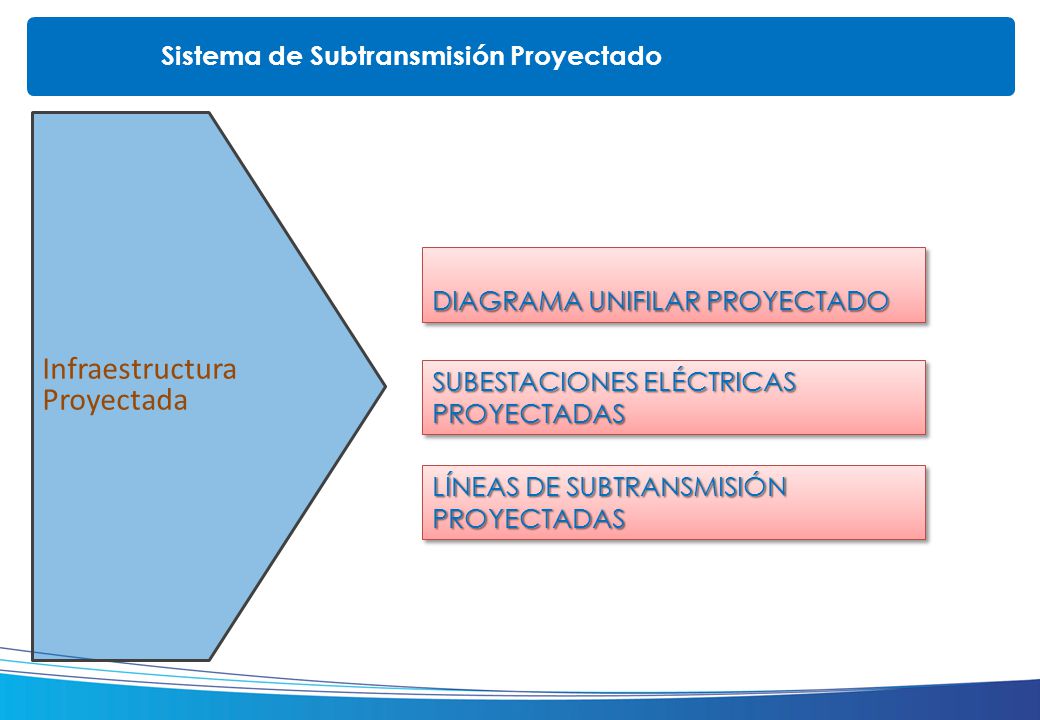 Sistema de Subtransmisión Proyectado

Infraestructura Proyectada

DIAGRAMA UNIFILAR PROYECTADO

SUBESTACIONES ELÉCTRICAS PROYECTADAS

LÍNEAS DE SUBTRANSMISIÓN PROYECTADAS